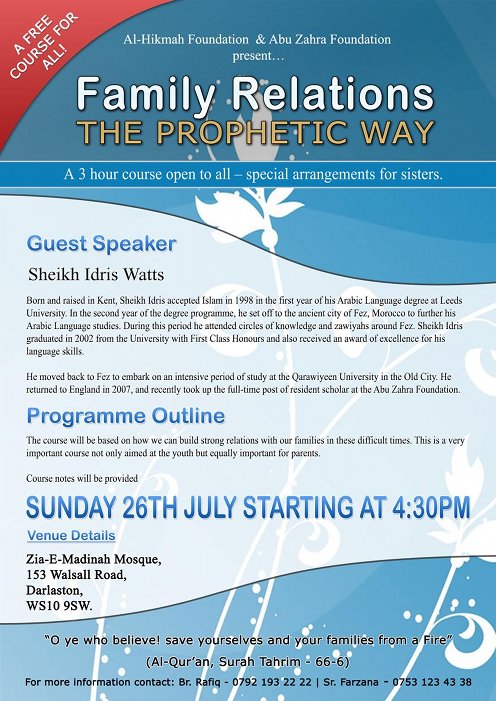 A FREE COURSE FOR ALL!

Al-Hikmah Foundation & Abu Zahra Foundation present…

Family Relations
THE PROPHETIC WAY

A 3 hour course open to all – special arrangements for sisters.

Guest Speaker

Sheikh Idris Watts

Born and raised in Kent, Sheikh Idris accepted Islam in 1998 in the first year of his Arabic Language degree at Leeds University. In the second year of the degree programme, he set off to the ancient city of Fez, Morocco to further his Arabic Language studies. During this period he attended circles of knowledge and zawiyahs around Fez. Sheikh Idris graduated in 2002 from the University with First Class Honours and also received an award of excellence for his language skills.

He moved back to Fez to embark on an intensive period of study at the Qarawiyeen University in the Old City. He returned to England in 2007, and recently took up the full-time post of resident scholar at the Abu Zahra Foundation.

Programme Outline

The course will be based on how we can build strong relations with our families in these difficult times. This is a very important course not only aimed at the youth but equally important for parents.

Course notes will be provided

SUNDAY 26TH JULY STARTING AT 4:30PM

Venue Details

Zia-E-Madinah Mosque,
153 Walsall Road,
Darlaston,
WS10 9SW.

"O ye who believe! save yourselves and your families from a Fire"
(Al-Qur'an, Surah Tahrim - 66-6)

For more information contact: Br. Rafiq - 0792 193 22 22 | Sr. Farzana - 0753 123 43 38